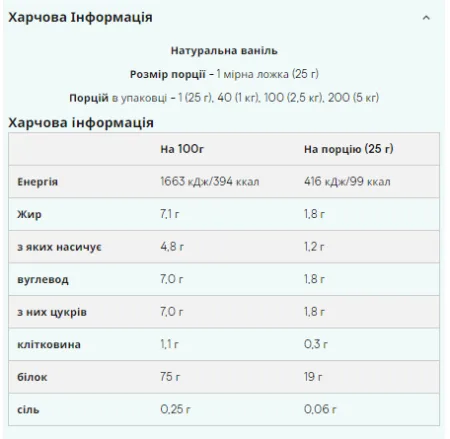 Харчова Інформація

Натуральна ваніль

Розмір порції - 1 мірна ложка (25 г)

Порцій в упаковці - 1 (25 г), 40 (1 кг), 100 (2,5 кг), 200 (5 кг)

Харчова інформація

| | На 100г | На порцію (25 г) |
|---|---|---|
| Енергія | 1663 кДж/394 ккал | 416 кДж/99 ккал |
| Жир | 7,1 г | 1,8 г |
| з яких насичує | 4,8 г | 1,2 г |
| вуглевод | 7,0 г | 1,8 г |
| з них цукрів | 7,0 г | 1,8 г |
| клітковина | 1,1 г | 0,3 г |
| білок | 75 г | 19 г |
| сіль | 0,25 г | 0,06 г |